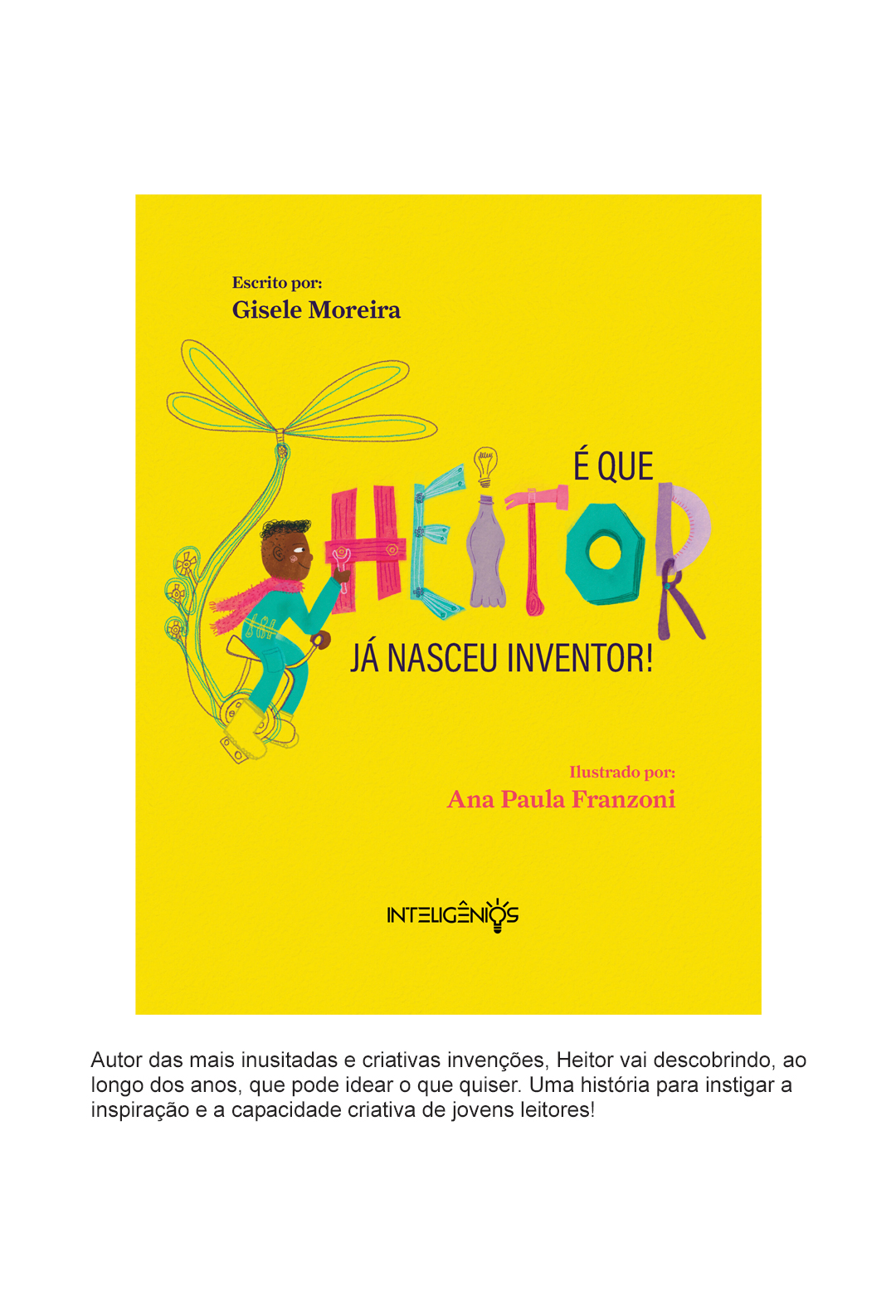 Escrito por:
Gisele Moreira

É QUE
HEITOR
JÁ NASCEU INVENTOR!

Ilustrado por:
Ana Paula Franzoni

INTELIGÊNIOS

Autor das mais inusitadas e criativas invenções, Heitor vai descobrindo, ao longo dos anos, que pode idear o que quiser. Uma história para instigar a inspiração e a capacidade criativa de jovens leitores!